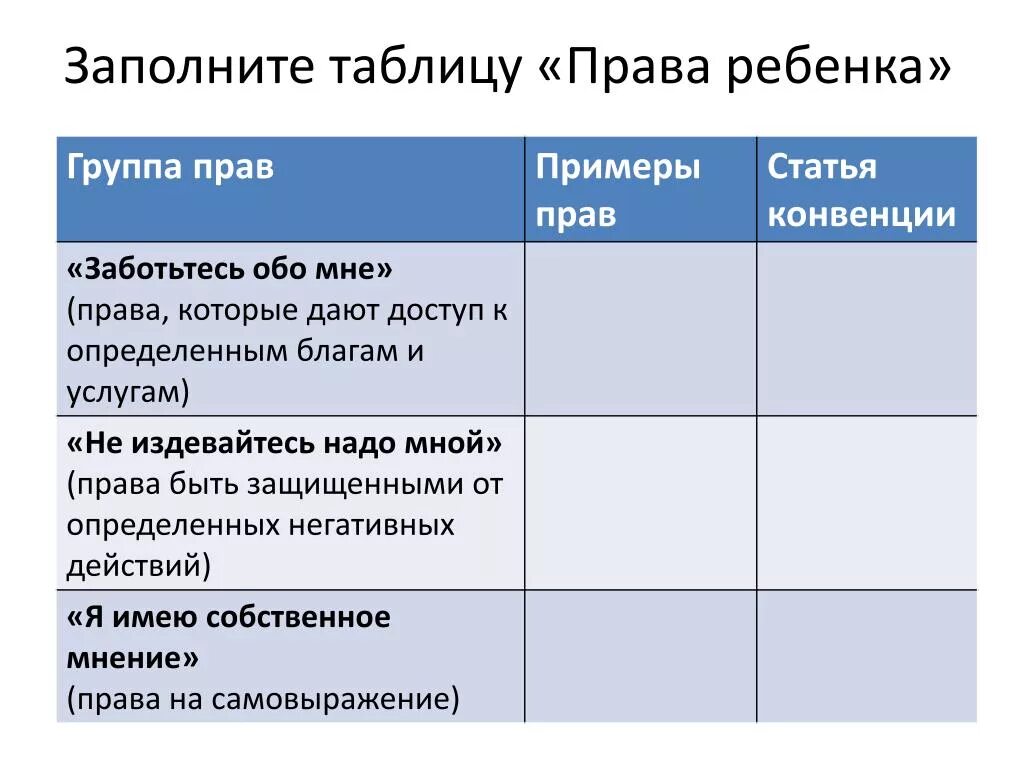 Заполните таблицу «Права ребенка»

| Группа прав | Примеры прав | Статья конвенции |
|---|---|---|
| «Заботьтесь обо мне» (права, которые дают доступ к определенным благам и услугам) | | |
| «Не издевайтесь надо мной» (права быть защищенными от определенных негативных действий) | | |
| «Я имею собственное мнение» (права на самовыражение) | | |